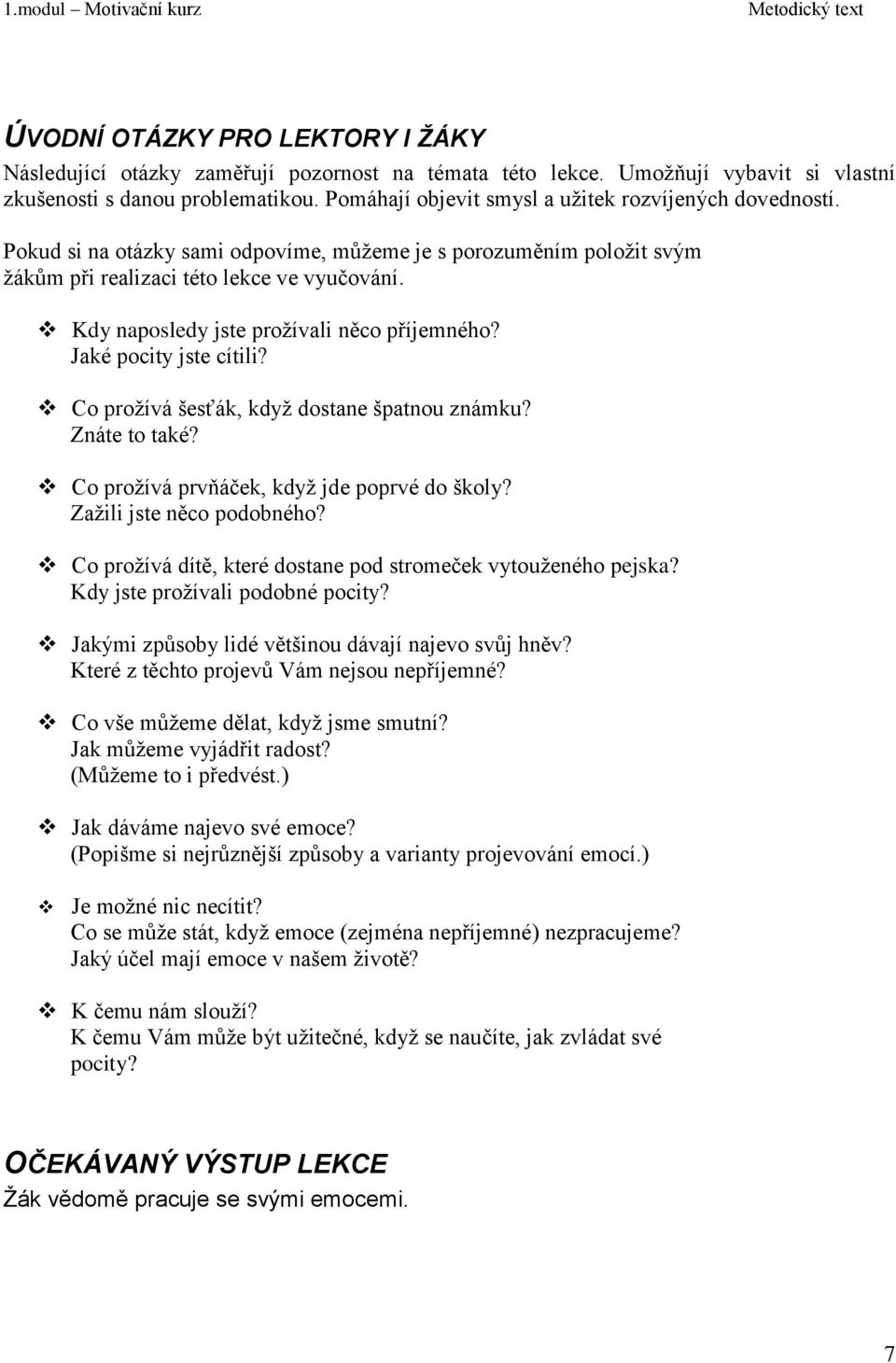 1.modul – Motivační kurz

Metodický text

ÚVODNÍ OTÁZKY PRO LEKTORY I ŽÁKY

Následující otázky zaměřují pozornost na témata této lekce. Umožňují vybavit si vlastní zkušenosti s danou problematikou. Pomáhají objevit smysl a užitek rozvíjených dovedností.

Pokud si na otázky sami odpovíme, můžeme je s porozuměním položit svým žákům při realizaci této lekce ve vyučování.

❖ Kdy naposledy jste prožívali něco příjemného? Jaké pocity jste cítili?

❖ Co prožívá šesťák, když dostane špatnou známku? Znáte to také?

❖ Co prožívá prvňáček, když jde poprvé do školy? Zažili jste něco podobného?

❖ Co prožívá dítě, které dostane pod stromeček vytouženého pejska? Kdy jste prožívali podobné pocity?

❖ Jakými způsoby lidé většinou dávají najevo svůj hněv? Které z těchto projevů Vám nejsou nepříjemné?

❖ Co vše můžeme dělat, když jsme smutní? Jak můžeme vyjádřit radost? (Můžeme to i předvést.)

❖ Jak dáváme najevo své emoce? (Popišme si nejrůznější způsoby a varianty projevování emocí.)

❖ Je možné nic necítit? Co se může stát, když emoce (zejména nepříjemné) nezpracujeme? Jaký účel mají emoce v našem životě?

❖ K čemu nám slouží? K čemu Vám může být užitečné, když se naučíte, jak zvládat své pocity?

OČEKÁVANÝ VÝSTUP LEKCE

Žák vědomě pracuje se svými emocemi.

7